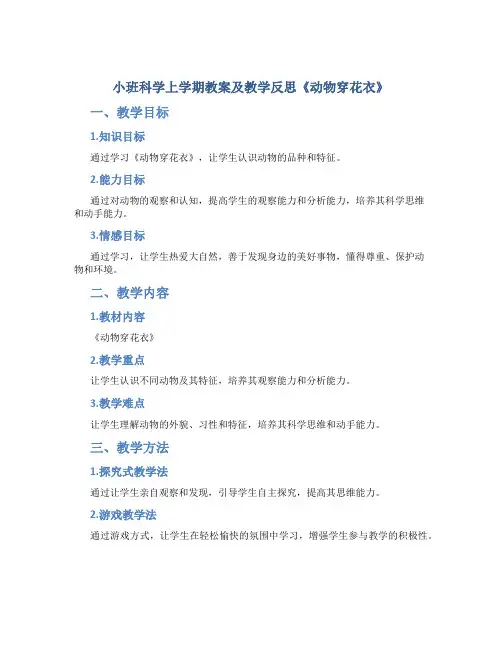 小班科学上学期教案及教学反思《动物穿花衣》

一、教学目标

1.知识目标

通过学习《动物穿花衣》，让学生认识动物的品种和特征。

2.能力目标

通过对动物的观察和认知，提高学生的观察能力和分析能力，培养其科学思维和动手能力。

3.情感目标

通过学习，让学生热爱大自然，善于发现身边的美好事物，懂得尊重、保护动物和环境。

二、教学内容

1.教材内容

《动物穿花衣》

2.教学重点

让学生认识不同动物及其特征，培养其观察能力和分析能力。

3.教学难点

让学生理解动物的外貌、习性和特征，培养其科学思维和动手能力。

三、教学方法

1.探究式教学法

通过让学生亲自观察和发现，引导学生自主探究，提高其思维能力。

2.游戏教学法

通过游戏方式，让学生在轻松愉快的氛围中学习，增强学生参与教学的积极性。